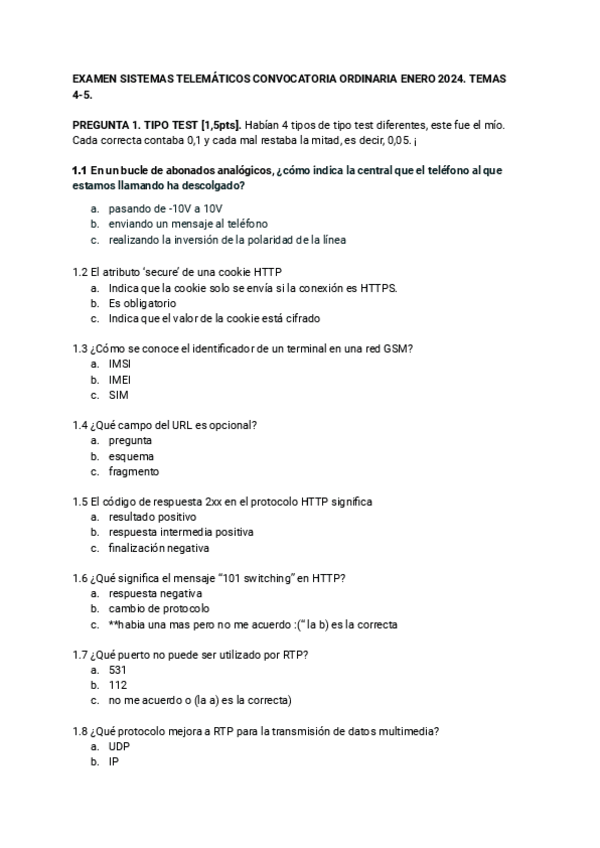 EXAMEN SISTEMAS TELEMÁTICOS CONVOCATORIA ORDINARIA ENERO 2024. TEMAS 4-5.

PREGUNTA 1. TIPO TEST [1,5pts]. Habían 4 tipos de tipo test diferentes, este fue el mío. Cada correcta contaba 0,1 y cada mal restaba la mitad, es decir, 0,05. ¡

1.1 En un bucle de abonados analógicos, ¿cómo indica la central que el teléfono al que estamos llamando ha descolgado?
a. pasando de -10V a 10V
b. enviando un mensaje al teléfono
c. realizando la inversión de la polaridad de la línea

1.2 El atributo 'secure' de una cookie HTTP
a. Indica que la cookie solo se envía si la conexión es HTTPS.
b. Es obligatorio
c. Indica que el valor de la cookie está cifrado

1.3 ¿Cómo se conoce el identificador de un terminal en una red GSM?
a. IMSI
b. IMEI
c. SIM

1.4 ¿Qué campo del URL es opcional?
a. pregunta
b. esquema
c. fragmento

1.5 El código de respuesta 2xx en el protocolo HTTP significa
a. resultado positivo
b. respuesta intermedia positiva
c. finalización negativa

1.6 ¿Qué significa el mensaje "101 switching" en HTTP?
a. respuesta negativa
b. cambio de protocolo
c. **habia una mas pero no me acuerdo :(" la b) es la correcta

1.7 ¿Qué puerto no puede ser utilizado por RTP?
a. 531
b. 112
c. no me acuerdo o (la a) es la correcta)

1.8 ¿Qué protocolo mejora a RTP para la transmisión de datos multimedia?
a. UDP
b. IP